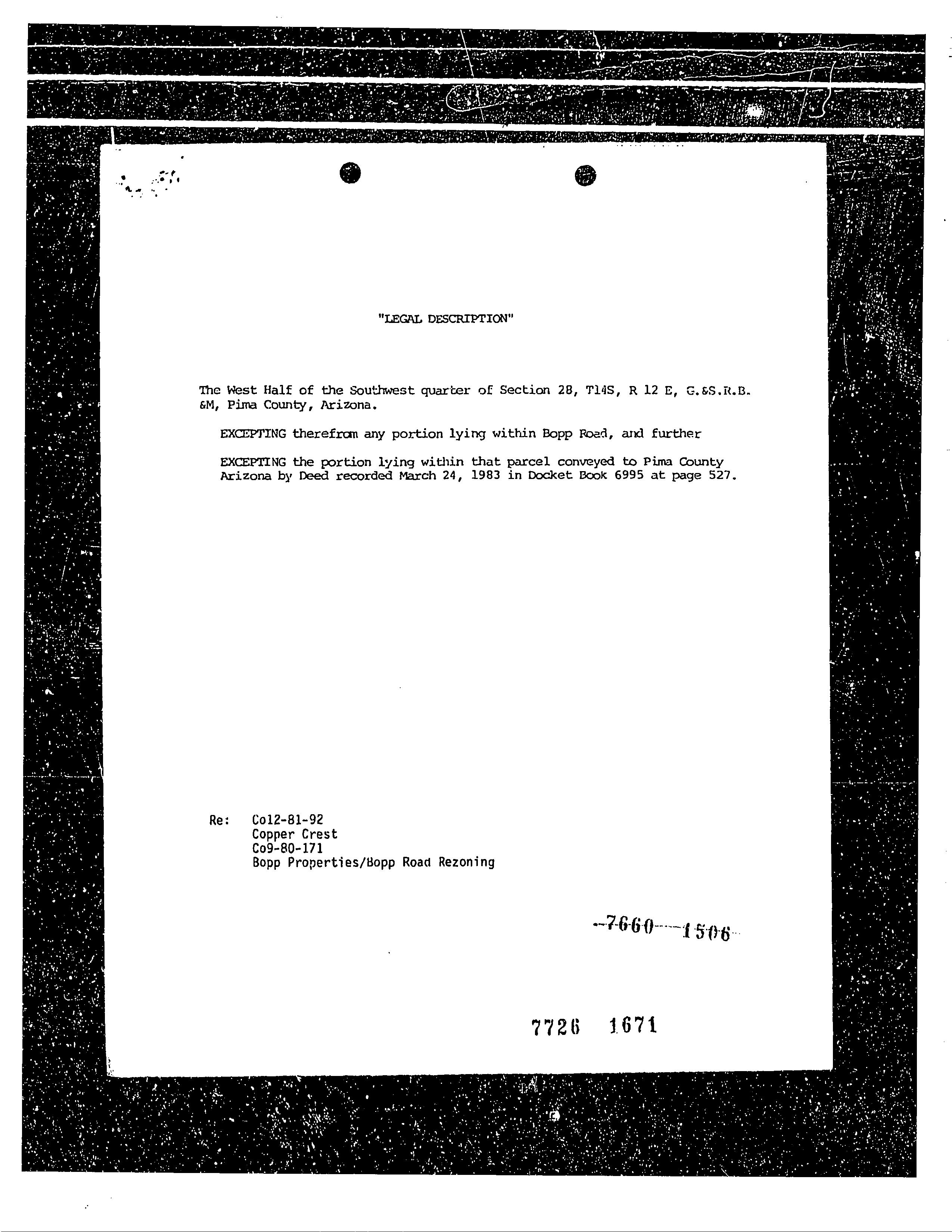 "LEGAL DESCRIPTION"

The West Half of the Southwest quarter of Section 28, T14S, R 12 E, G.&S.R.B. &M, Pima County, Arizona.

EXCEPTING therefrom any portion lying within Bopp Road, and further

EXCEPTING the portion lying within that parcel conveyed to Pima County Arizona by Deed recorded March 24, 1983 in Docket Book 6995 at page 527.

Re: Co12-81-92
Copper Crest
Co9-80-171
Bopp Properties/Bopp Road Rezoning

7660 1506

7726 1671